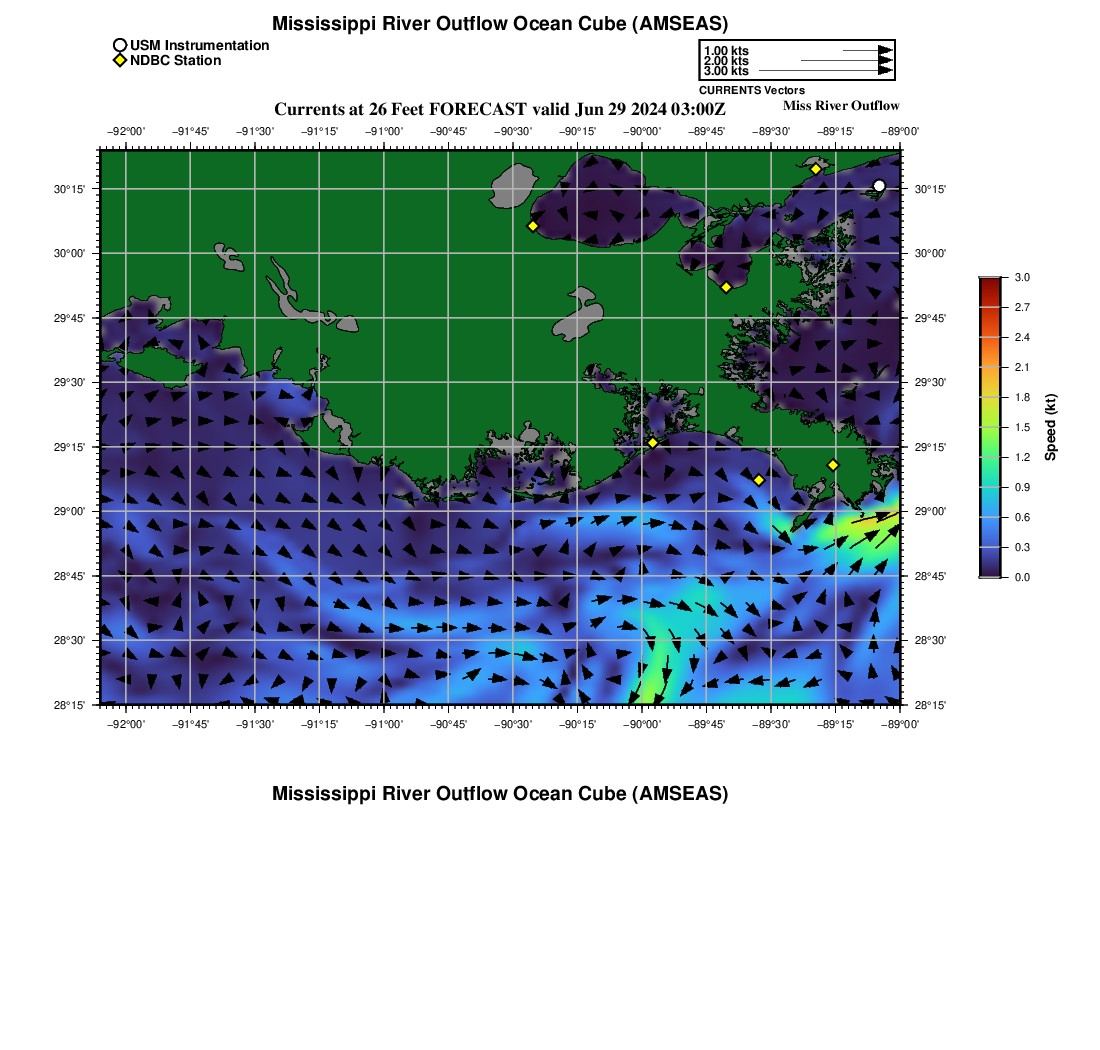 Mississippi River Outflow Ocean Cube (AMSEAS)

USM Instrumentation
NDBC Station

1.00 kts
2.00 kts
3.00 kts
CURRENTS Vectors

Currents at 26 Feet FORECAST valid Jun 29 2024 03:00Z

Miss River Outflow

−92°00' −91°45' −91°30' −91°15' −91°00' −90°45' −90°30' −90°15' −90°00' −89°45' −89°30' −89°15' −89°00'

30°15' 30°00' 29°45' 29°30' 29°15' 29°00' 28°45' 28°30' 28°15'

30°15' 30°00' 29°45' 29°30' 29°15' 29°00' 28°45' 28°30' 28°15'

−92°00' −91°45' −91°30' −91°15' −91°00' −90°45' −90°30' −90°15' −90°00' −89°45' −89°30' −89°15' −89°00'

3.0 2.7 2.4 2.1 1.8 1.5 1.2 0.9 0.6 0.3 0.0

Speed (kt)

Mississippi River Outflow Ocean Cube (AMSEAS)